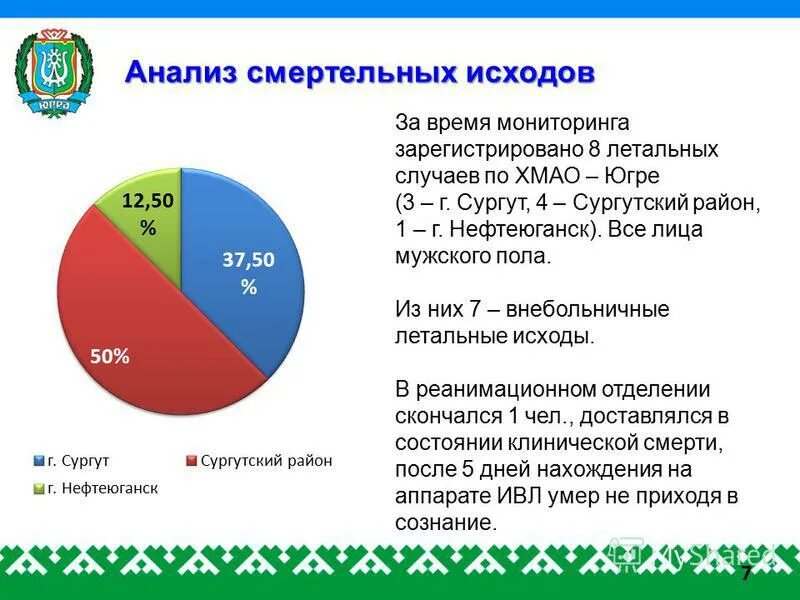 ЮГРА

Анализ смертельных исходов

12,50 %

37,50 %

50%

г. Сургут
Сургутский район
г. Нефтеюганск

За время мониторинга зарегистрировано 8 летальных случаев по ХМАО – Югре (3 – г. Сургут, 4 – Сургутский район, 1 – г. Нефтеюганск). Все лица мужского пола.

Из них 7 – внебольничные летальные исходы.

В реанимационном отделении скончался 1 чел., доставлялся в состоянии клинической смерти, после 5 дней нахождения на аппарате ИВЛ умер не приходя в сознание.

MyShared

7